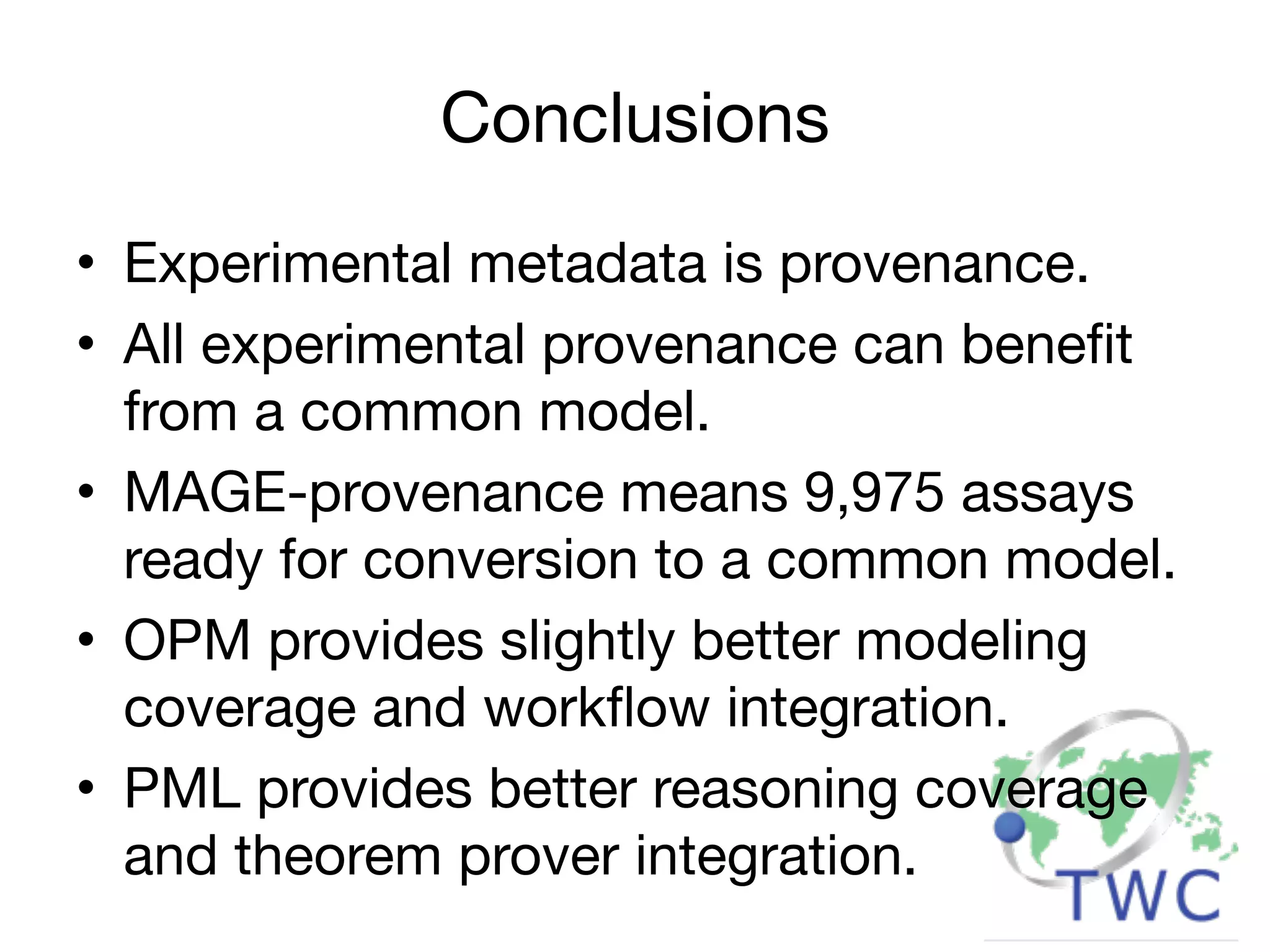 Conclusions

• Experimental metadata is provenance.

• All experimental provenance can benefit from a common model.

• MAGE-provenance means 9,975 assays ready for conversion to a common model.

• OPM provides slightly better modeling coverage and workflow integration.

• PML provides better reasoning coverage and theorem prover integration.

TWC